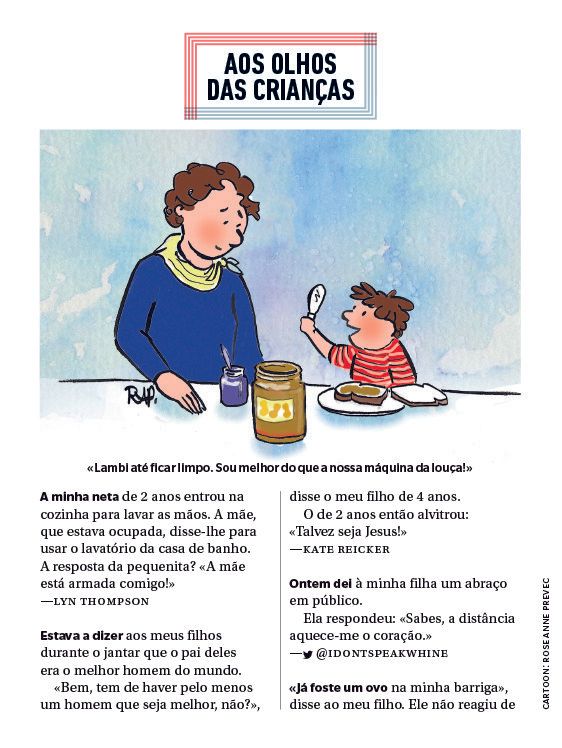 AOS OLHOS DAS CRIANÇAS

RAP.

«Lambi até ficar limpo. Sou melhor do que a nossa máquina da louça!»

A minha neta de 2 anos entrou na cozinha para lavar as mãos. A mãe, que estava ocupada, disse-lhe para usar o lavatório da casa de banho. A resposta da pequenita? «A mãe está armada comigo!»
—LYN THOMPSON

Estava a dizer aos meus filhos durante o jantar que o pai deles era o melhor homem do mundo.

«Bem, tem de haver pelo menos um homem que seja melhor, não?», disse o meu filho de 4 anos.

O de 2 anos então alvitrou: «Talvez seja Jesus!»
—KATE REICKER

Ontem dei à minha filha um abraço em público.

Ela respondeu: «Sabes, a distância aquece-me o coração.»
— @IDONTSPEAKWHINE

«Já foste um ovo na minha barriga», disse ao meu filho. Ele não reagiu de

CARTOON: ROSEANNE PREVEC